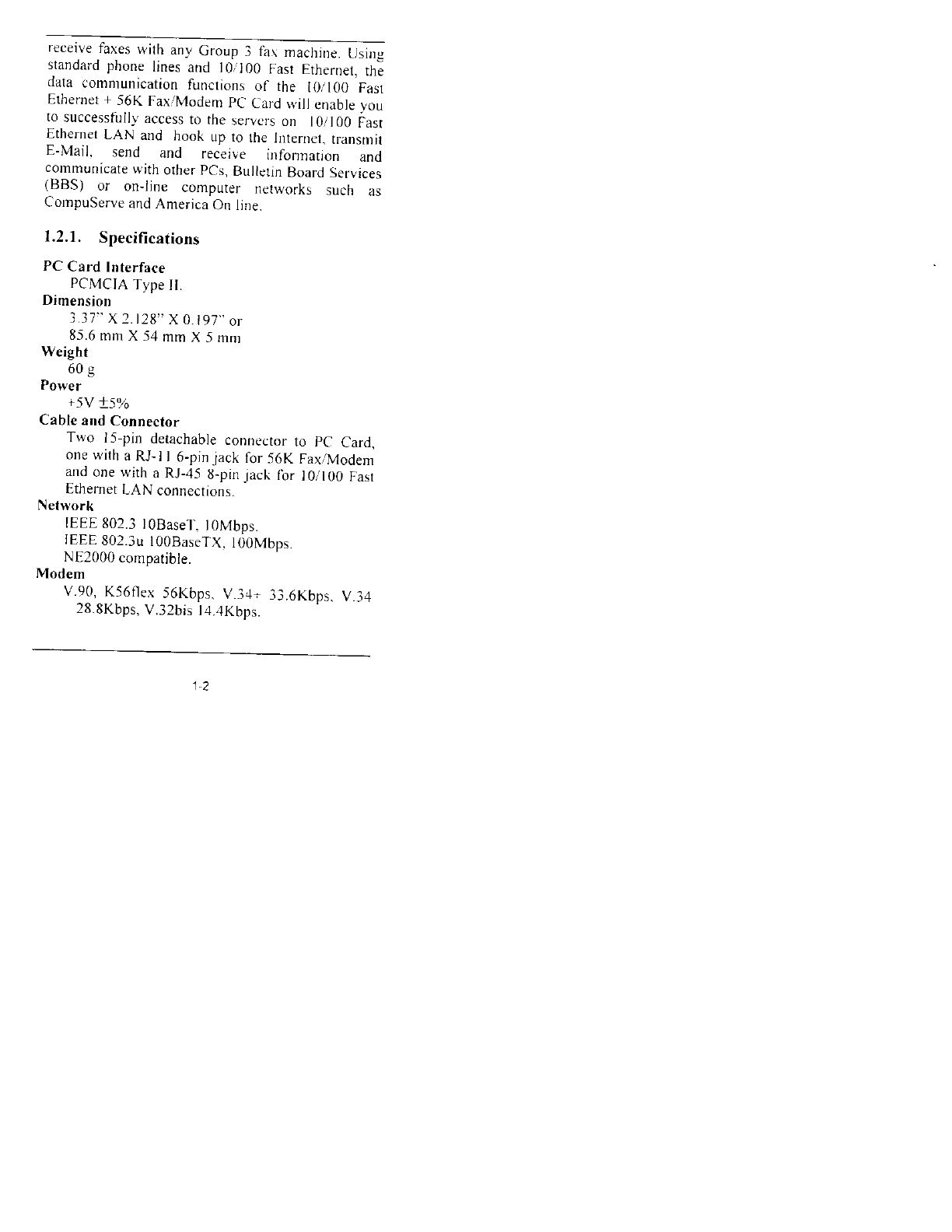 receive faxes with any Group 3 fax machine. Using standard phone lines and 10/100 Fast Ethernet, the data communication functions of the 10/100 Fast Ethernet + 56K Fax/Modem PC Card will enable you to successfully access to the servers on 10/100 Fast Ethernet LAN and hook up to the Internet, transmit E-Mail, send and receive information and communicate with other PCs, Bulletin Board Services (BBS) or on-line computer networks such as CompuServe and America On line.

1.2.1. Specifications

PC Card Interface
PCMCIA Type II.
Dimension
3.37" X 2.128" X 0.197" or
85.6 mm X 54 mm X 5 mm
Weight
60 g
Power
+5V $\pm$5%
Cable and Connector
Two 15-pin detachable connector to PC Card, one with a RJ-11 6-pin jack for 56K Fax/Modem and one with a RJ-45 8-pin jack for 10/100 Fast Ethernet LAN connections.
Network
IEEE 802.3 10BaseT, 10Mbps.
IEEE 802.3u 100BaseTX, 100Mbps.
NE2000 compatible.
Modem
V.90, K56flex 56Kbps, V.34+ 33.6Kbps, V.34 28.8Kbps, V.32bis 14.4Kbps.

1-2